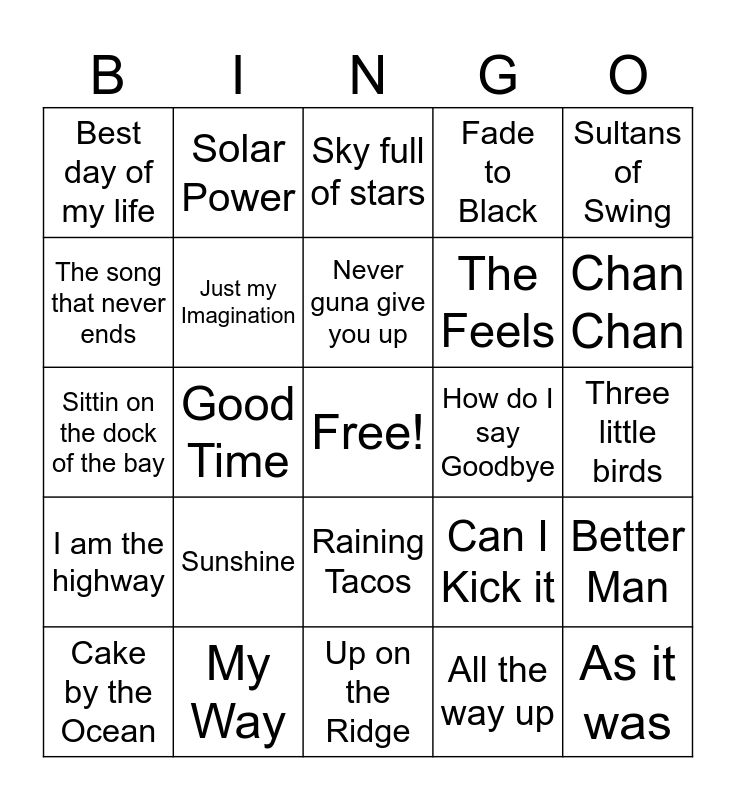 | B | I | N | G | O |
|---|---|---|---|---|
| Best day of my life | Solar Power | Sky full of stars | Fade to Black | Sultans of Swing |
| The song that never ends | Just my Imagination | Never guna give you up | The Feels | Chan Chan |
| Sittin on the dock of the bay | Good Time | Free! | How do I say Goodbye | Three little birds |
| I am the highway | Sunshine | Raining Tacos | Can I Kick it | Better Man |
| Cake by the Ocean | My Way | Up on the Ridge | All the way up | As it was |